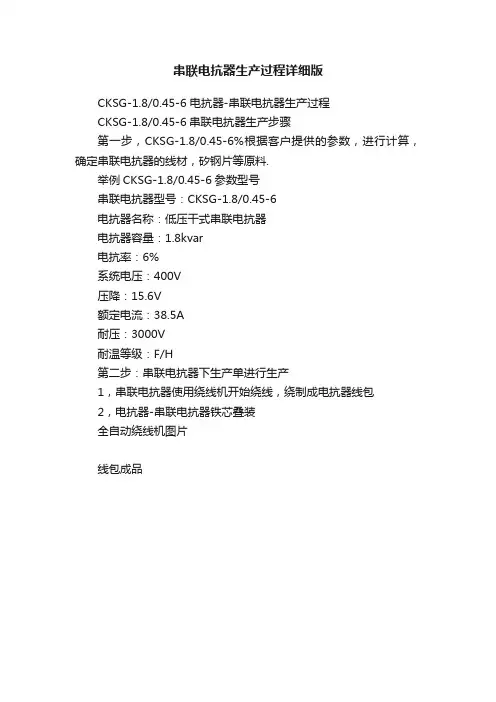 串联电抗器生产过程详细版

CKSG-1.8/0.45-6 电抗器-串联电抗器生产过程

CKSG-1.8/0.45-6 串联电抗器生产步骤

第一步，CKSG-1.8/0.45-6%根据客户提供的参数，进行计算，确定串联电抗器的线材，矽钢片等原料.

举例 CKSG-1.8/0.45-6 参数型号

串联电抗器型号：CKSG-1.8/0.45-6

电抗器名称：低压干式串联电抗器

电抗器容量：1.8kvar

电抗率：6%

系统电压：400V

压降：15.6V

额定电流：38.5A

耐压：3000V

耐温等级：F/H

第二步：串联电抗器下生产单进行生产

1，串联电抗器使用绕线机开始绕线，绕制成电抗器线包

2，电抗器-串联电抗器铁芯叠装

全自动绕线机图片

线包成品